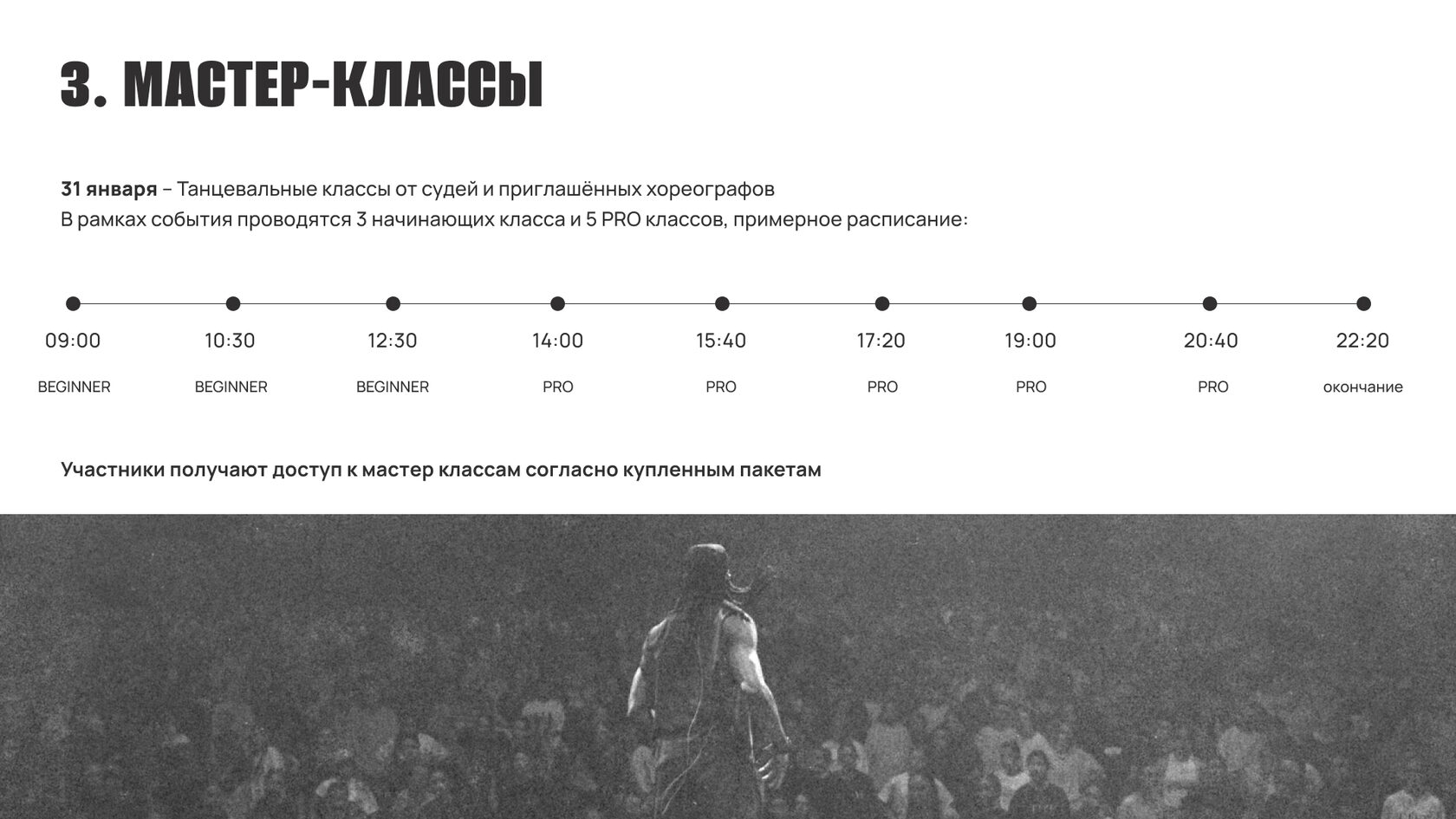 3. МАСТЕР-КЛАССЫ

31 января – Танцевальные классы от судей и приглашённых хореографов
В рамках события проводятся 3 начинающих класса и 5 PRO классов, примерное расписание:

09:00
BEGINNER

10:30
BEGINNER

12:30
BEGINNER

14:00
PRO

15:40
PRO

17:20
PRO

19:00
PRO

20:40
PRO

22:20
окончание

Участники получают доступ к мастер классам согласно купленным пакетам